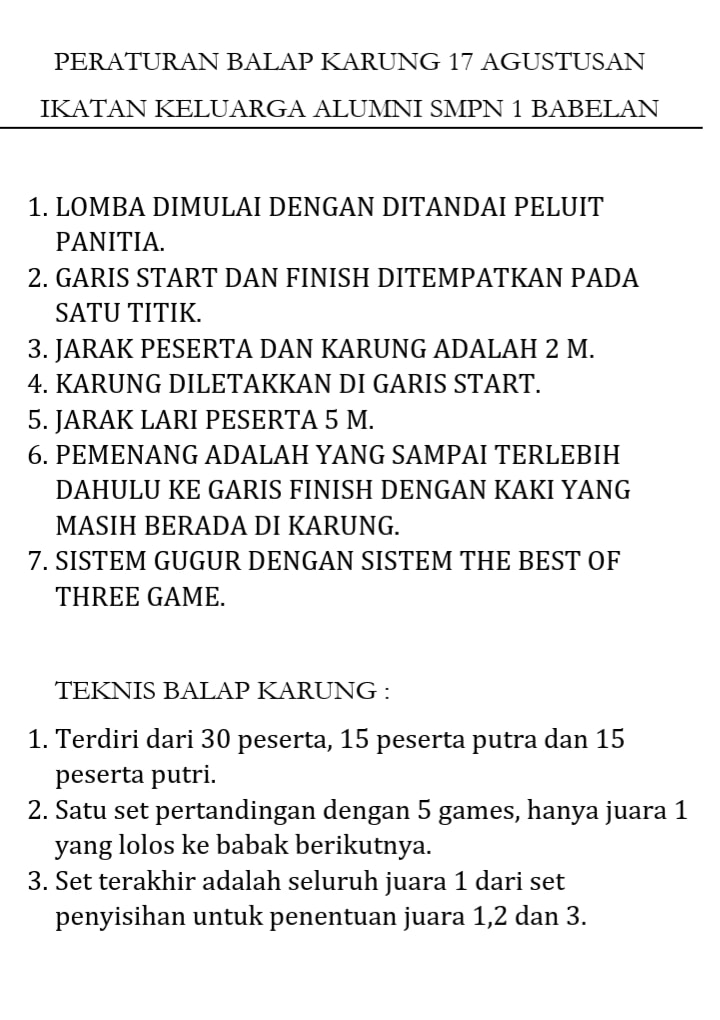 PERATURAN BALAP KARUNG 17 AGUSTUSAN

IKATAN KELUARGA ALUMNI SMPN 1 BABELAN

1. LOMBA DIMULAI DENGAN DITANDAI PELUIT PANITIA.
2. GARIS START DAN FINISH DITEMPATKAN PADA SATU TITIK.
3. JARAK PESERTA DAN KARUNG ADALAH 2 M.
4. KARUNG DILETAKKAN DI GARIS START.
5. JARAK LARI PESERTA 5 M.
6. PEMENANG ADALAH YANG SAMPAI TERLEBIH DAHULU KE GARIS FINISH DENGAN KAKI YANG MASIH BERADA DI KARUNG.
7. SISTEM GUGUR DENGAN SISTEM THE BEST OF THREE GAME.

TEKNIS BALAP KARUNG :

1. Terdiri dari 30 peserta, 15 peserta putra dan 15 peserta putri.
2. Satu set pertandingan dengan 5 games, hanya juara 1 yang lolos ke babak berikutnya.
3. Set terakhir adalah seluruh juara 1 dari set penyisihan untuk penentuan juara 1,2 dan 3.